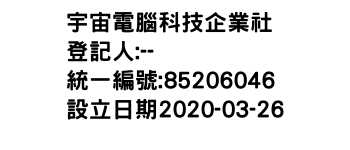 宇宙電腦科技企業社
登記人:--
統一編號:85206046
設立日期2020-03-26